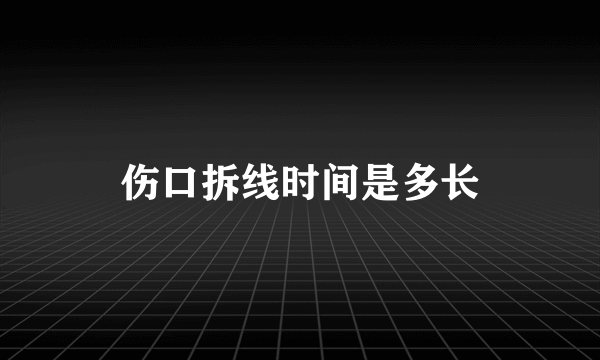 伤口拆线时间是多长